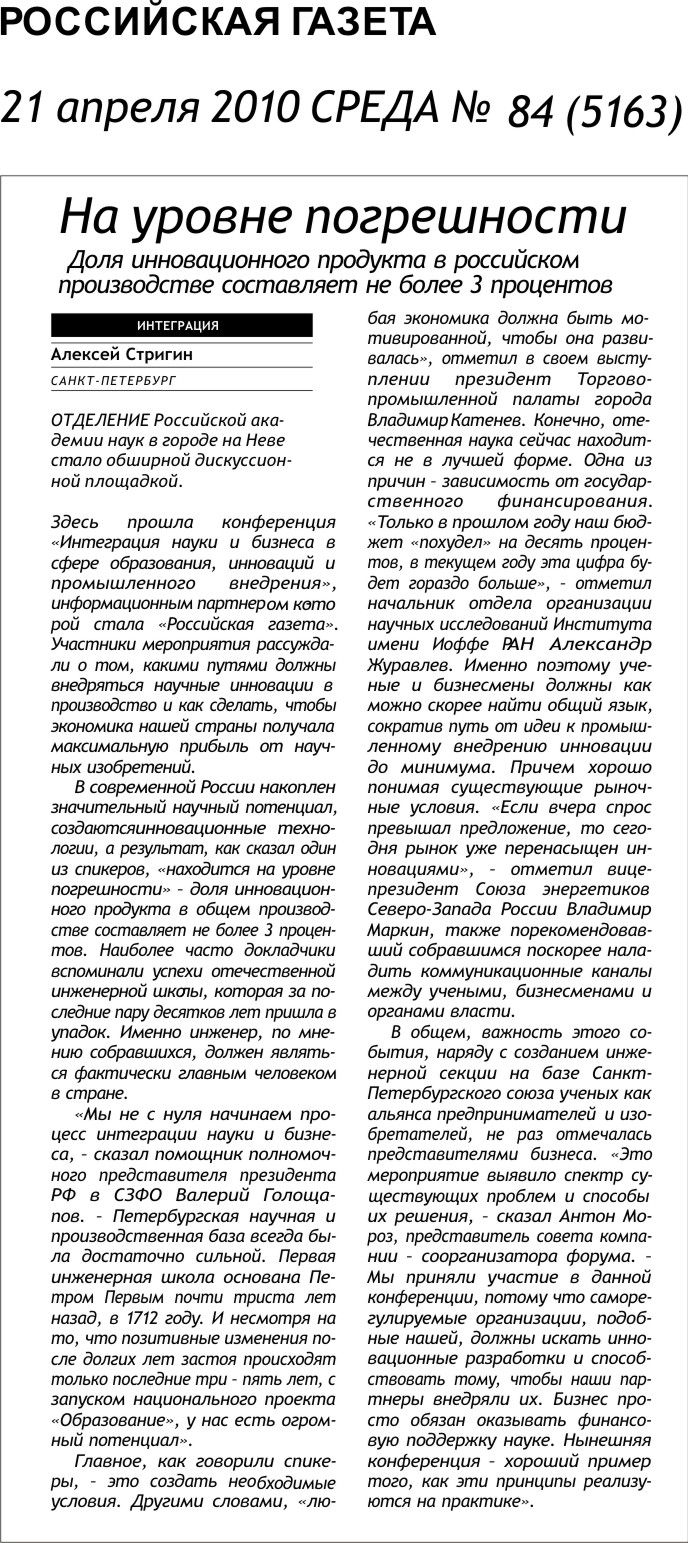 РОССИЙСКАЯ ГАЗЕТА

21 апреля 2010 СРЕДА № 84 (5163)

На уровне погрешности

Доля инновационного продукта в российском производстве составляет не более 3 процентов

ИНТЕГРАЦИЯ

Алексей Стригин

САНКТ-ПЕТЕРБУРГ

ОТДЕЛЕНИЕ Российской академии наук в городе на Неве стало обширной дискуссионной площадкой.

Здесь прошла конференция «Интеграция науки и бизнеса в сфере образования, инноваций и промышленного внедрения», информационным партнером которой стала «Российская газета». Участники мероприятия рассуждали о том, какими путями должны внедряться научные инновации в производство и как сделать, чтобы экономика нашей страны получала максимальную прибыль от научных изобретений.

В современной России накоплен значительный научный потенциал, создаютсяинновационные технологии, а результат, как сказал один из спикеров, «находится на уровне погрешности» - доля инновационного продукта в общем производстве составляет не более 3 процентов. Наиболее часто докладчики вспоминали успехи отечественной инженерной школы, которая за последние пару десятков лет пришла в упадок. Именно инженер, по мнению собравшихся, должен являться фактически главным человеком в стране.

«Мы не с нуля начинаем процесс интеграции науки и бизнеса, - сказал помощник полномочного представителя президента РФ в СЗФО Валерий Голощапов. - Петербургская научная и производственная база всегда была достаточно сильной. Первая инженерная школа основана Петром Первым почти триста лет назад, в 1712 году. И несмотря на то, что позитивные изменения после долгих лет застоя происходят только последние три - пять лет, с запуском национального проекта «Образование», у нас есть огромный потенциал».

Главное, как говорили спикеры, - это создать необходимые условия. Другими словами, «любая экономика должна быть мотивированной, чтобы она развивалась», отметил в своем выступлении президент Торгово-промышленной палаты города Владимир Катенев. Конечно, отечественная наука сейчас находится не в лучшей форме. Одна из причин - зависимость от государственного финансирования. «Только в прошлом году наш бюджет «похудел» на десять процентов, в текущем году эта цифра будет гораздо больше», - отметил начальник отдела организации научных исследований Института имени Иоффе РАН Александр Журавлев. Именно поэтому ученые и бизнесмены должны как можно скорее найти общий язык, сократив путь от идеи к промышленному внедрению инновации до минимума. Причем хорошо понимая существующие рыночные условия. «Если вчера спрос превышал предложение, то сегодня рынок уже перенасыщен инновациями», - отметил вице-президент Союза энергетиков Северо-Запада России Владимир Маркин, также порекомендовавший собравшимся поскорее наладить коммуникационные каналы между учеными, бизнесменами и органами власти.

В общем, важность этого события, наряду с созданием инженерной секции на базе Санкт-Петербургского союза ученых как альянса предпринимателей и изобретателей, не раз отмечалась представителями бизнеса. «Это мероприятие выявило спектр существующих проблем и способы их решения, - сказал Антон Мороз, представитель совета компании - соорганизатора форума. - Мы приняли участие в данной конференции, потому что саморегулируемые организации, подобные нашей, должны искать инновационные разработки и способствовать тому, чтобы наши партнеры внедряли их. Бизнес просто обязан оказывать финансовую поддержку науке. Нынешняя конференция - хороший пример того, как эти принципы реализуются на практике».